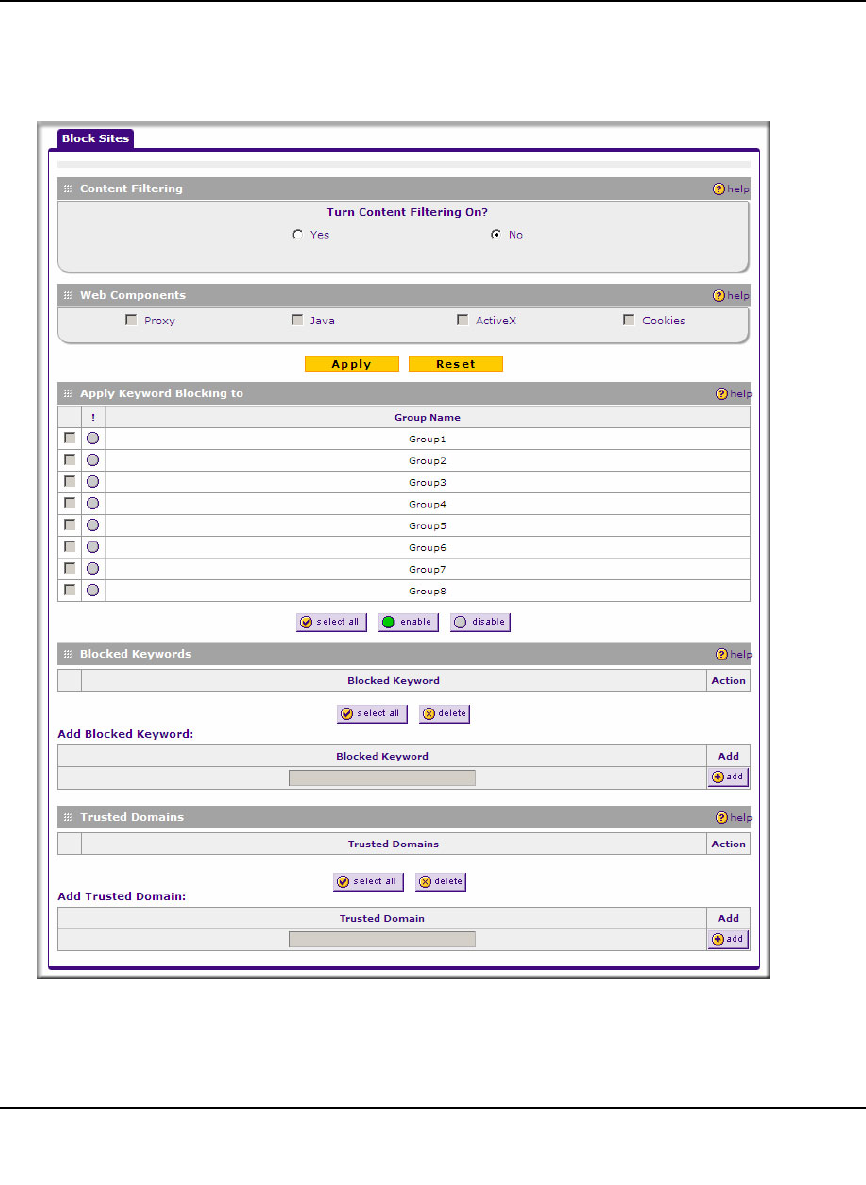 Block Sites

Content Filtering help

Turn Content Filtering On?

Yes No

Web Components help

Proxy Java ActiveX Cookies

Apply Reset

Apply Keyword Blocking to help

| | ! | Group Name |
|---|---|---|
| | | Group1 |
| | | Group2 |
| | | Group3 |
| | | Group4 |
| | | Group5 |
| | | Group6 |
| | | Group7 |
| | | Group8 |

select all enable disable

Blocked Keywords help

| | Blocked Keyword | Action |
|---|---|---|

select all delete

Add Blocked Keyword:

| Blocked Keyword | Add |
|---|---|
| | add |

Trusted Domains help

| | Trusted Domains | Action |
|---|---|---|

select all delete

Add Trusted Domain:

| Trusted Domain | Add |
|---|---|
| | add |